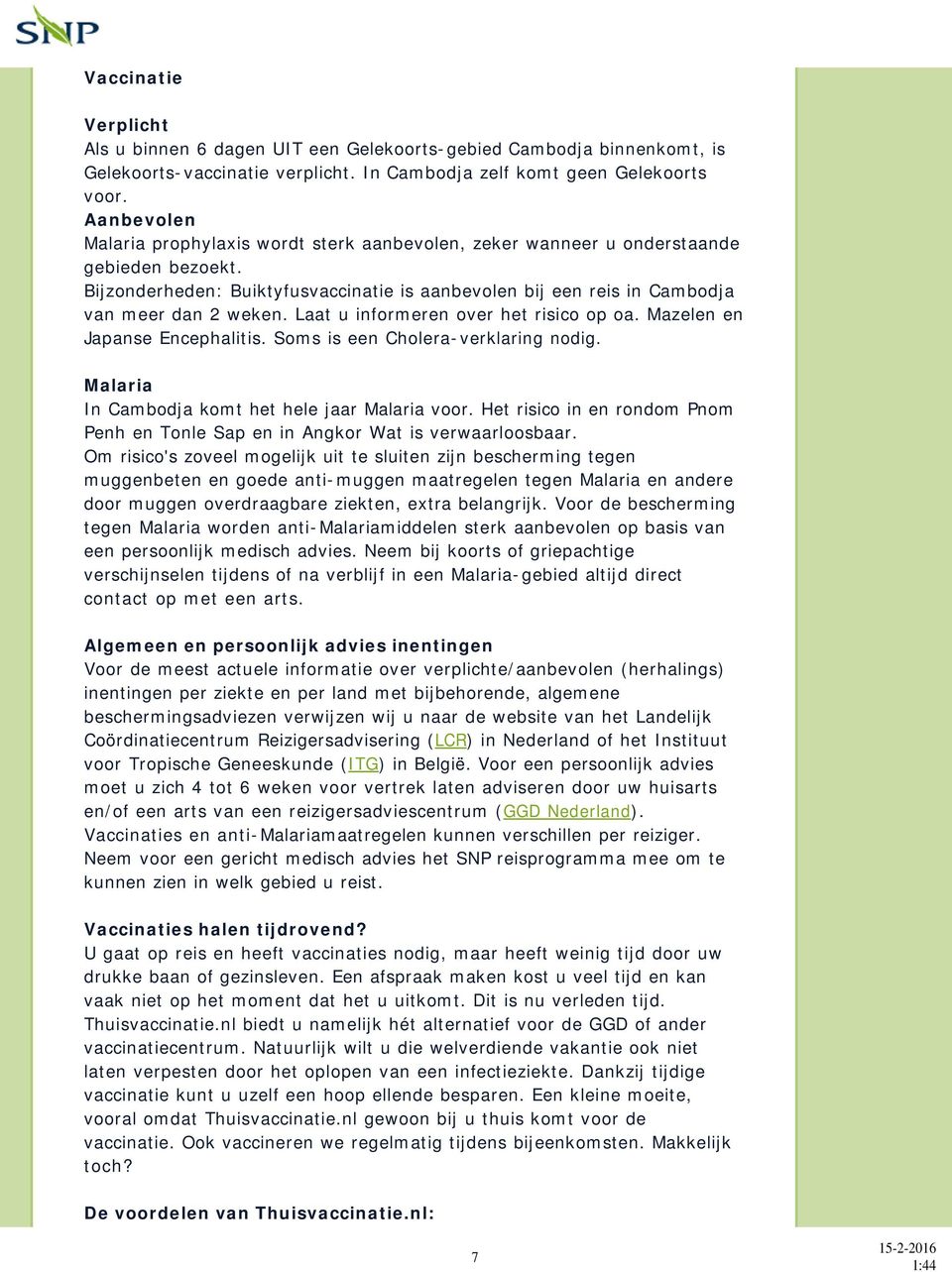 SNP

Vaccinatie

Verplicht
Als u binnen 6 dagen UIT een Gelekoorts-gebied Cambodja binnenkomt, is Gelekoorts-vaccinatie verplicht. In Cambodja zelf komt geen Gelekoorts voor.
Aanbevolen
Malaria prophylaxis wordt sterk aanbevolen, zeker wanneer u onderstaande gebieden bezoekt.
Bijzonderheden: Buiktyfusvaccinatie is aanbevolen bij een reis in Cambodja van meer dan 2 weken. Laat u informeren over het risico op oa. Mazelen en Japanse Encephalitis. Soms is een Cholera-verklaring nodig.

Malaria
In Cambodja komt het hele jaar Malaria voor. Het risico in en rondom Pnom Penh en Tonle Sap en in Angkor Wat is verwaarloosbaar.
Om risico's zoveel mogelijk uit te sluiten zijn bescherming tegen muggenbeten en goede anti-muggen maatregelen tegen Malaria en andere door muggen overdraagbare ziekten, extra belangrijk. Voor de bescherming tegen Malaria worden anti-Malariamiddelen sterk aanbevolen op basis van een persoonlijk medisch advies. Neem bij koorts of griepachtige verschijnselen tijdens of na verblijf in een Malaria-gebied altijd direct contact op met een arts.

Algemeen en persoonlijk advies inentingen
Voor de meest actuele informatie over verplichte/aanbevolen (herhalings) inentingen per ziekte en per land met bijbehorende, algemene beschermingsadviezen verwijzen wij u naar de website van het Landelijk Coördinatiecentrum Reizigersadvisering (LCR) in Nederland of het Instituut voor Tropische Geneeskunde (ITG) in België. Voor een persoonlijk advies moet u zich 4 tot 6 weken voor vertrek laten adviseren door uw huisarts en/of een arts van een reizigersadviescentrum (GGD Nederland). Vaccinaties en anti-Malariamaatregelen kunnen verschillen per reiziger. Neem voor een gericht medisch advies het SNP reisprogramma mee om te kunnen zien in welk gebied u reist.

Vaccinaties halen tijdrovend?
U gaat op reis en heeft vaccinaties nodig, maar heeft weinig tijd door uw drukke baan of gezinsleven. Een afspraak maken kost u veel tijd en kan vaak niet op het moment dat het u uitkomt. Dit is nu verleden tijd. Thuisvaccinatie.nl biedt u namelijk hét alternatief voor de GGD of ander vaccinatiecentrum. Natuurlijk wilt u die welverdiende vakantie ook niet laten verpesten door het oplopen van een infectieziekte. Dankzij tijdige vaccinatie kunt u uzelf een hoop ellende besparen. Een kleine moeite, vooral omdat Thuisvaccinatie.nl gewoon bij u thuis komt voor de vaccinatie. Ook vaccineren we regelmatig tijdens bijeenkomsten. Makkelijk toch?

De voordelen van Thuisvaccinatie.nl:

7

15-2-2016
1:44